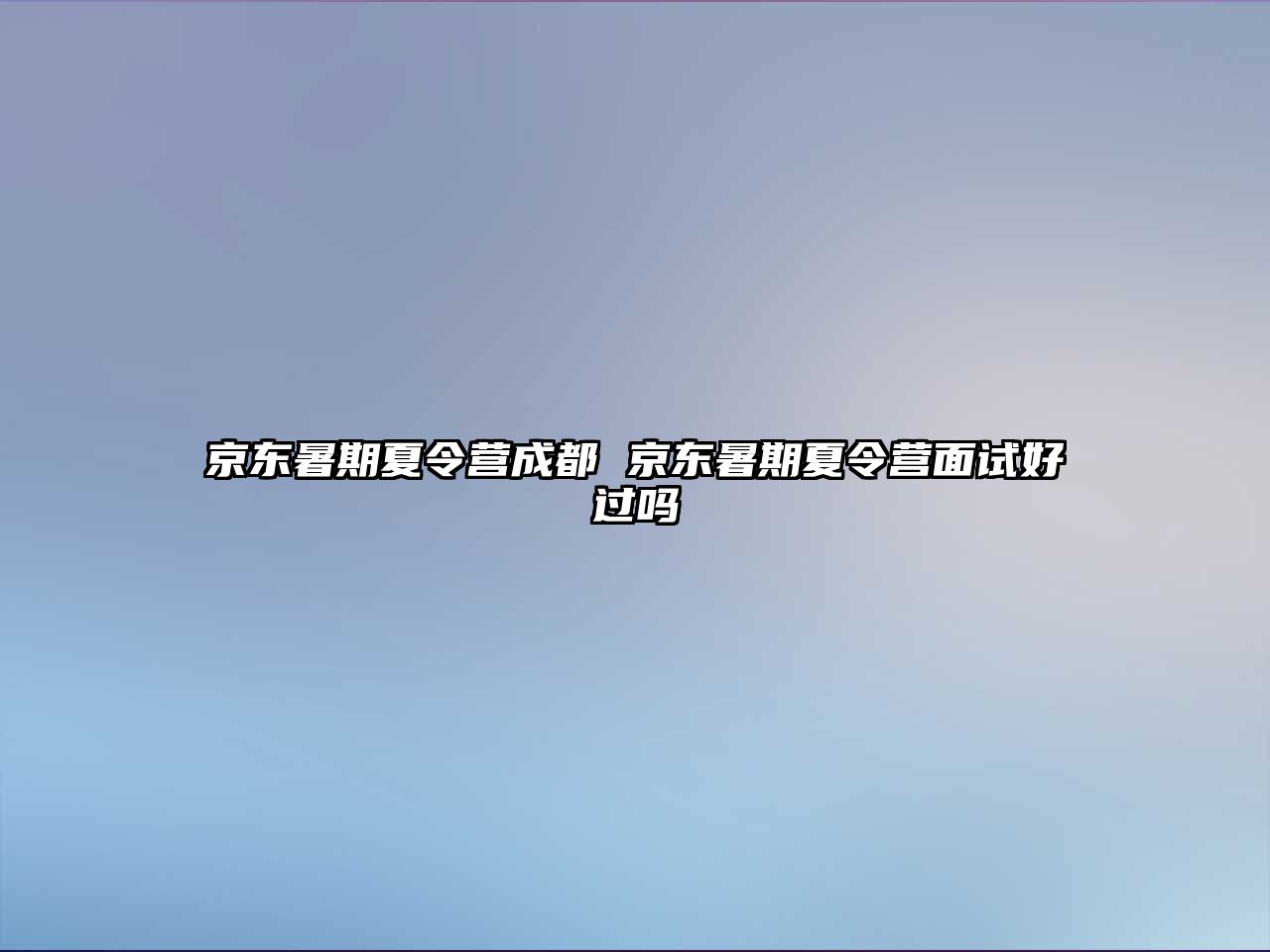 京东暑期夏令营成都 京东暑期夏令营面试好过吗